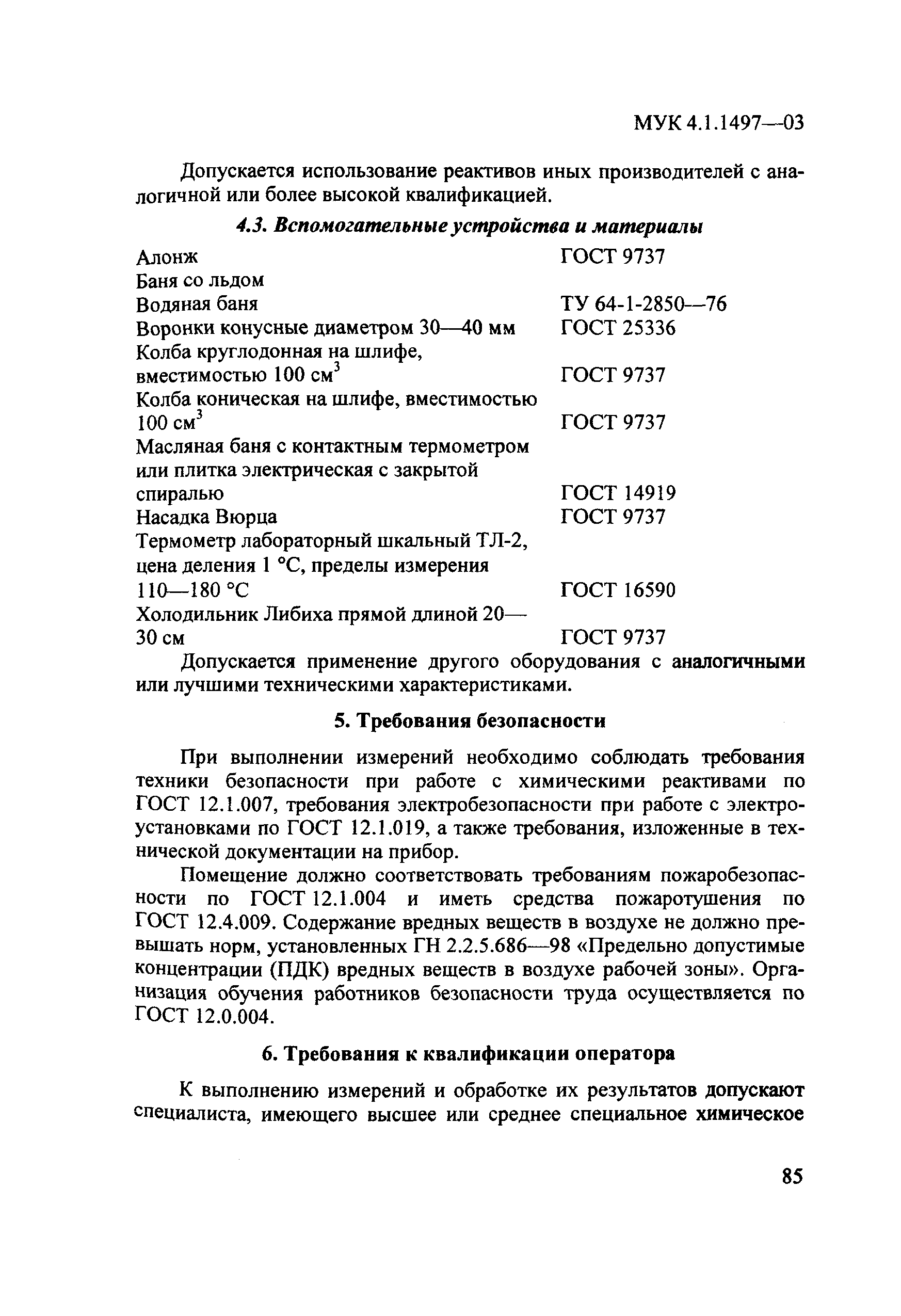 МУК 4.1.1497—03

Допускается использование реактивов иных производителей с аналогичной или более высокой квалификацией.

4.3. Вспомогательные устройства и материалы

| | |
|---|---|
| Алонж | ГОСТ 9737 |
| Баня со льдом | |
| Водяная баня | ТУ 64-1-2850—76 |
| Воронки конусные диаметром 30—40 мм | ГОСТ 25336 |
| Колба круглодонная на шлифе, вместимостью 100 см$^3$ | ГОСТ 9737 |
| Колба коническая на шлифе, вместимостью 100 см$^3$ | ГОСТ 9737 |
| Масляная баня с контактным термометром или плитка электрическая с закрытой спиралью | ГОСТ 14919 |
| Насадка Вюрца | ГОСТ 9737 |
| Термометр лабораторный шкальный ТЛ-2, цена деления 1 °С, пределы измерения 110—180 °С | ГОСТ 16590 |
| Холодильник Либиха прямой длиной 20—30 см | ГОСТ 9737 |

Допускается применение другого оборудования с аналогичными или лучшими техническими характеристиками.

5. Требования безопасности

При выполнении измерений необходимо соблюдать требования техники безопасности при работе с химическими реактивами по ГОСТ 12.1.007, требования электробезопасности при работе с электроустановками по ГОСТ 12.1.019, а также требования, изложенные в технической документации на прибор.

Помещение должно соответствовать требованиям пожаробезопасности по ГОСТ 12.1.004 и иметь средства пожаротушения по ГОСТ 12.4.009. Содержание вредных веществ в воздухе не должно превышать норм, установленных ГН 2.2.5.686—98 «Предельно допустимые концентрации (ПДК) вредных веществ в воздухе рабочей зоны». Организация обучения работников безопасности труда осуществляется по ГОСТ 12.0.004.

6. Требования к квалификации оператора

К выполнению измерений и обработке их результатов допускают специалиста, имеющего высшее или среднее специальное химическое

85